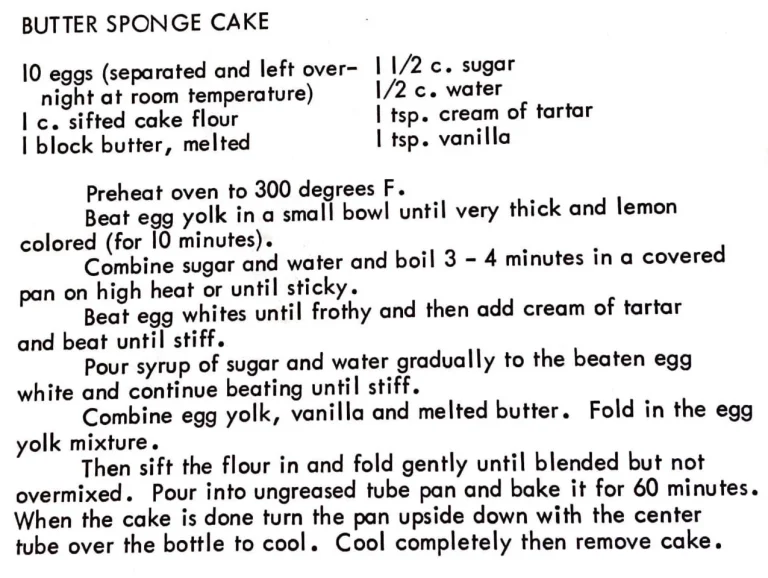 BUTTER SPONGE CAKE

10 eggs (separated and left overnight at room temperature)
1 c. sifted cake flour
1 block butter, melted

1 1/2 c. sugar
1/2 c. water
1 tsp. cream of tartar
1 tsp. vanilla

Preheat oven to 300 degrees F.

Beat egg yolk in a small bowl until very thick and lemon colored (for 10 minutes).

Combine sugar and water and boil 3 - 4 minutes in a covered pan on high heat or until sticky.

Beat egg whites until frothy and then add cream of tartar and beat until stiff.

Pour syrup of sugar and water gradually to the beaten egg white and continue beating until stiff.

Combine egg yolk, vanilla and melted butter. Fold in the egg yolk mixture.

Then sift the flour in and fold gently until blended but not overmixed. Pour into ungreased tube pan and bake it for 60 minutes. When the cake is done turn the pan upside down with the center tube over the bottle to cool. Cool completely then remove cake.